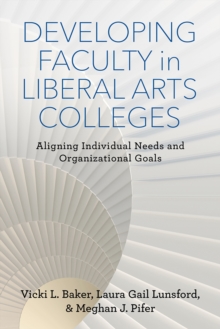 DEVELOPING FACULTY in LIBERAL ARTS COLLEGES

Aligning Individual Needs and Organizational Goals

Vicki L. Baker, Laura Gail Lunsford, & Meghan J. Pifer